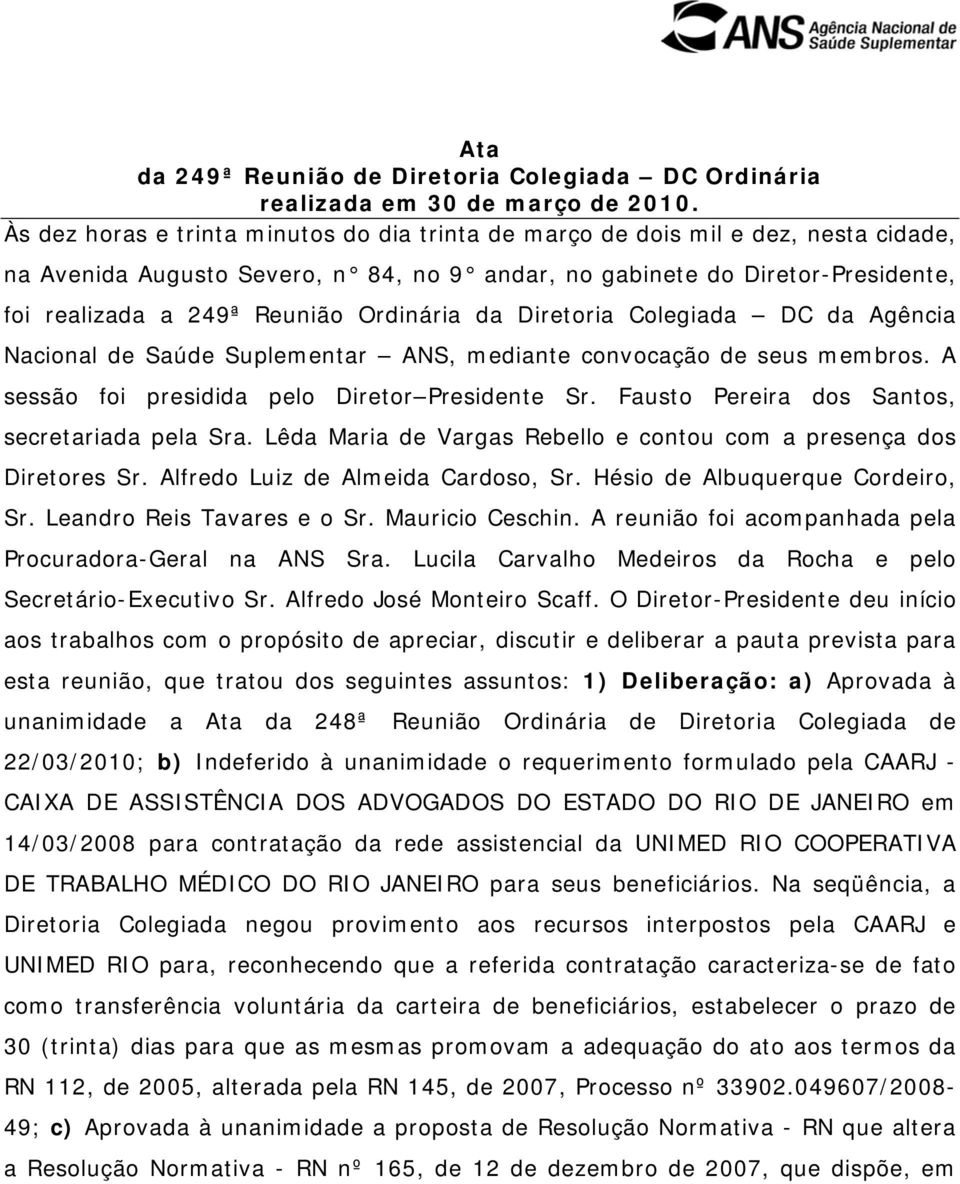 ANS Agência Nacional de Saúde Suplementar

Ata
da 249ª Reunião de Diretoria Colegiada – DC Ordinária
realizada em 30 de março de 2010.

Às dez horas e trinta minutos do dia trinta de março de dois mil e dez, nesta cidade, na Avenida Augusto Severo, n° 84, no 9° andar, no gabinete do Diretor-Presidente, foi realizada a 249ª Reunião Ordinária da Diretoria Colegiada – DC da Agência Nacional de Saúde Suplementar – ANS, mediante convocação de seus membros. A sessão foi presidida pelo Diretor–Presidente Sr. Fausto Pereira dos Santos, secretariada pela Sra. Lêda Maria de Vargas Rebello e contou com a presença dos Diretores Sr. Alfredo Luiz de Almeida Cardoso, Sr. Hésio de Albuquerque Cordeiro, Sr. Leandro Reis Tavares e o Sr. Mauricio Ceschin. A reunião foi acompanhada pela Procuradora-Geral na ANS Sra. Lucila Carvalho Medeiros da Rocha e pelo Secretário-Executivo Sr. Alfredo José Monteiro Scaff. O Diretor-Presidente deu início aos trabalhos com o propósito de apreciar, discutir e deliberar a pauta prevista para esta reunião, que tratou dos seguintes assuntos: 1) Deliberação: a) Aprovada à unanimidade a Ata da 248ª Reunião Ordinária de Diretoria Colegiada de 22/03/2010; b) Indeferido à unanimidade o requerimento formulado pela CAARJ - CAIXA DE ASSISTÊNCIA DOS ADVOGADOS DO ESTADO DO RIO DE JANEIRO em 14/03/2008 para contratação da rede assistencial da UNIMED RIO COOPERATIVA DE TRABALHO MÉDICO DO RIO JANEIRO para seus beneficiários. Na seqüência, a Diretoria Colegiada negou provimento aos recursos interpostos pela CAARJ e UNIMED RIO para, reconhecendo que a referida contratação caracteriza-se de fato como transferência voluntária da carteira de beneficiários, estabelecer o prazo de 30 (trinta) dias para que as mesmas promovam a adequação do ato aos termos da RN 112, de 2005, alterada pela RN 145, de 2007, Processo nº 33902.049607/2008-49; c) Aprovada à unanimidade a proposta de Resolução Normativa - RN que altera a Resolução Normativa - RN nº 165, de 12 de dezembro de 2007, que dispõe, em